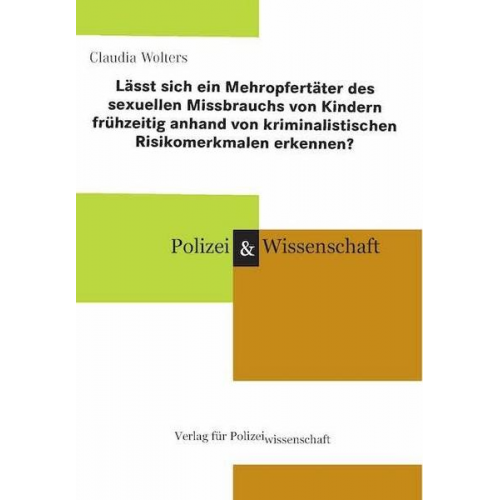 Claudia Wolters

Lässt sich ein Mehropfertäter des sexuellen Missbrauchs von Kindern frühzeitig anhand von kriminalistischen Risikomerkmalen erkennen?

Polizei & Wissenschaft

Verlag für Polizeiwissenschaft